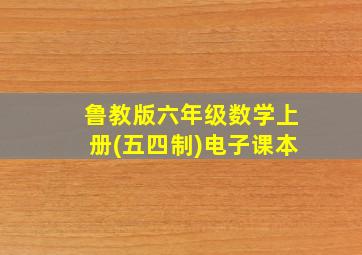 鲁教版六年级数学上册(五四制)电子课本